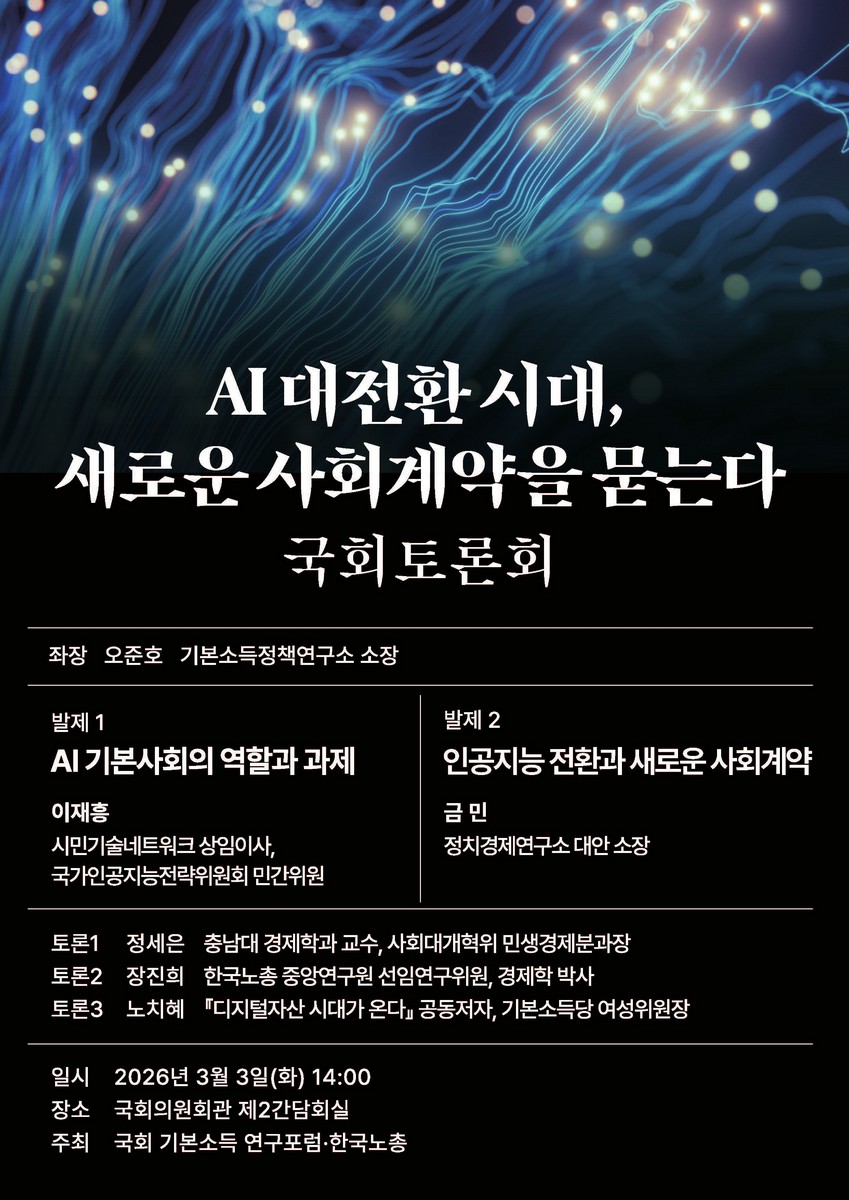 AI 대전환 시대,
새로운 사회계약을 묻는다
국회토론회

좌장 오준호 기본소득정책연구소 소장

발제 1
AI 기본사회의 역할과 과제
이재흥
시민기술네트워크 상임이사,
국가인공지능전략위원회 민간위원

발제 2
인공지능 전환과 새로운 사회계약
금 민
정치경제연구소 대안 소장

토론1 정세은 충남대 경제학과 교수, 사회대개혁위 민생경제분과장
토론2 장진희 한국노총 중앙연구원 선임연구위원, 경제학 박사
토론3 노치혜 『디지털자산 시대가 온다』 공동저자, 기본소득당 여성위원장

일시 2026년 3월 3일(화) 14:00
장소 국회의원회관 제2간담회실
주최 국회 기본소득 연구포럼·한국노총